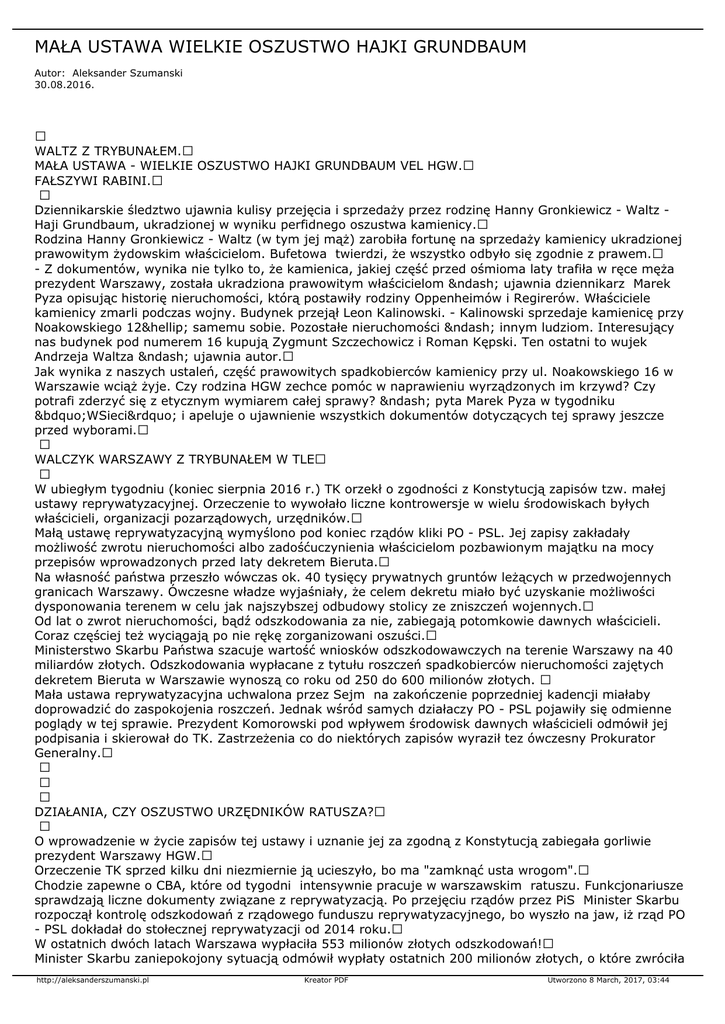 MAŁA USTAWA WIELKIE OSZUSTWO HAJKI GRUNDBAUM

Autor: Aleksander Szumanski
30.08.2016.

□
WALTZ Z TRYBUNAŁEM.□
MAŁA USTAWA - WIELKIE OSZUSTWO HAJKI GRUNDBAUM VEL HGW.□
FAŁSZYWI RABINI.□
□
Dziennikarskie śledztwo ujawnia kulisy przejęcia i sprzedaży przez rodzinę Hanny Gronkiewicz - Waltz - Haji Grundbaum, ukradzionej w wyniku perfidnego oszustwa kamienicy.□
Rodzina Hanny Gronkiewicz - Waltz (w tym jej mąż) zarobiła fortunę na sprzedaży kamienicy ukradzionej prawowitym żydowskim właścicielom. Bufetowa twierdzi, że wszystko odbyło się zgodnie z prawem.□
- Z dokumentów, wynika nie tylko to, że kamienica, jakiej część przed ośmioma laty trafiła w ręce męża prezydent Warszawy, została ukradziona prawowitym właścicielom &ndash; ujawnia dziennikarz Marek Pyza opisując historię nieruchomości, którą postawiły rodziny Oppenheimów i Regirerów. Właściciele kamienicy zmarli podczas wojny. Budynek przejął Leon Kalinowski. - Kalinowski sprzedaje kamienicę przy Noakowskiego 12&hellip; samemu sobie. Pozostałe nieruchomości &ndash; innym ludziom. Interesujący nas budynek pod numerem 16 kupują Zygmunt Szczechowicz i Roman Kępski. Ten ostatni to wujek Andrzeja Waltza &ndash; ujawnia autor.□
Jak wynika z naszych ustaleń, część prawowitych spadkobierców kamienicy przy ul. Noakowskiego 16 w Warszawie wciąż żyje. Czy rodzina HGW zechce pomóc w naprawieniu wyrządzonych im krzywd? Czy potrafi zderzyć się z etycznym wymiarem całej sprawy? &ndash; pyta Marek Pyza w tygodniku &bdquo;WSieci&rdquo; i apeluje o ujawnienie wszystkich dokumentów dotyczących tej sprawy jeszcze przed wyborami.□
□
WALCZYK WARSZAWY Z TRYBUNAŁEM W TLE□
□
W ubiegłym tygodniu (koniec sierpnia 2016 r.) TK orzekł o zgodności z Konstytucją zapisów tzw. małej ustawy reprywatyzacyjnej. Orzeczenie to wywołało liczne kontrowersje w wielu środowiskach byłych właścicieli, organizacji pozarządowych, urzędników.□
Małą ustawę reprywatyzacyjną wymyślono pod koniec rządów kliki PO - PSL. Jej zapisy zakładały możliwość zwrotu nieruchomości albo zadośćuczynienia właścicielom pozbawionym majątku na mocy przepisów wprowadzonych przed laty dekretem Bieruta.□
Na własność państwa przeszło wówczas ok. 40 tysięcy prywatnych gruntów leżących w przedwojennych granicach Warszawy. Ówczesne władze wyjaśniały, że celem dekretu miało być uzyskanie możliwości dysponowania terenem w celu jak najszybszej odbudowy stolicy ze zniszczeń wojennych.□
Od lat o zwrot nieruchomości, bądź odszkodowania za nie, zabiegają potomkowie dawnych właścicieli. Coraz częściej też wyciągają po nie rękę zorganizowani oszuści.□
Ministerstwo Skarbu Państwa szacuje wartość wniosków odszkodowawczych na terenie Warszawy na 40 miliardów złotych. Odszkodowania wypłacane z tytułu roszczeń spadkobierców nieruchomości zajętych dekretem Bieruta w Warszawie wynoszą co roku od 250 do 600 milionów złotych. □
Mała ustawa reprywatyzacyjna uchwalona przez Sejm na zakończenie poprzedniej kadencji miałaby doprowadzić do zaspokojenia roszczeń. Jednak wśród samych działaczy PO - PSL pojawiły się odmienne poglądy w tej sprawie. Prezydent Komorowski pod wpływem środowisk dawnych właścicieli odmówił jej podpisania i skierował do TK. Zastrzeżenia co do niektórych zapisów wyraził tez ówczesny Prokurator Generalny.□
□
□
□
DZIAŁANIA, CZY OSZUSTWO URZĘDNIKÓW RATUSZA?□
□
O wprowadzenie w życie zapisów tej ustawy i uznanie jej za zgodną z Konstytucją zabiegała gorliwie prezydent Warszawy HGW.□
Orzeczenie TK sprzed kilku dni niezmiernie ją ucieszyło, bo ma "zamknąć usta wrogom".□
Chodzie zapewne o CBA, które od tygodni intensywnie pracuje w warszawskim ratuszu. Funkcjonariusze sprawdzają liczne dokumenty związane z reprywatyzacją. Po przejęciu rządów przez PiS Minister Skarbu rozpoczął kontrolę odszkodowań z rządowego funduszu reprywatyzacyjnego, bo wyszło na jaw, iż rząd PO - PSL dokładał do stołecznej reprywatyzacji od 2014 roku.□
W ostatnich dwóch latach Warszawa wypłaciła 553 milionów złotych odszkodowań!□
Minister Skarbu zaniepokojony sytuacją odmówił wypłaty ostatnich 200 milionów złotych, o które zwróciła

http://aleksanderszumanski.pl Kreator PDF Utworzono 8 March, 2017, 03:44